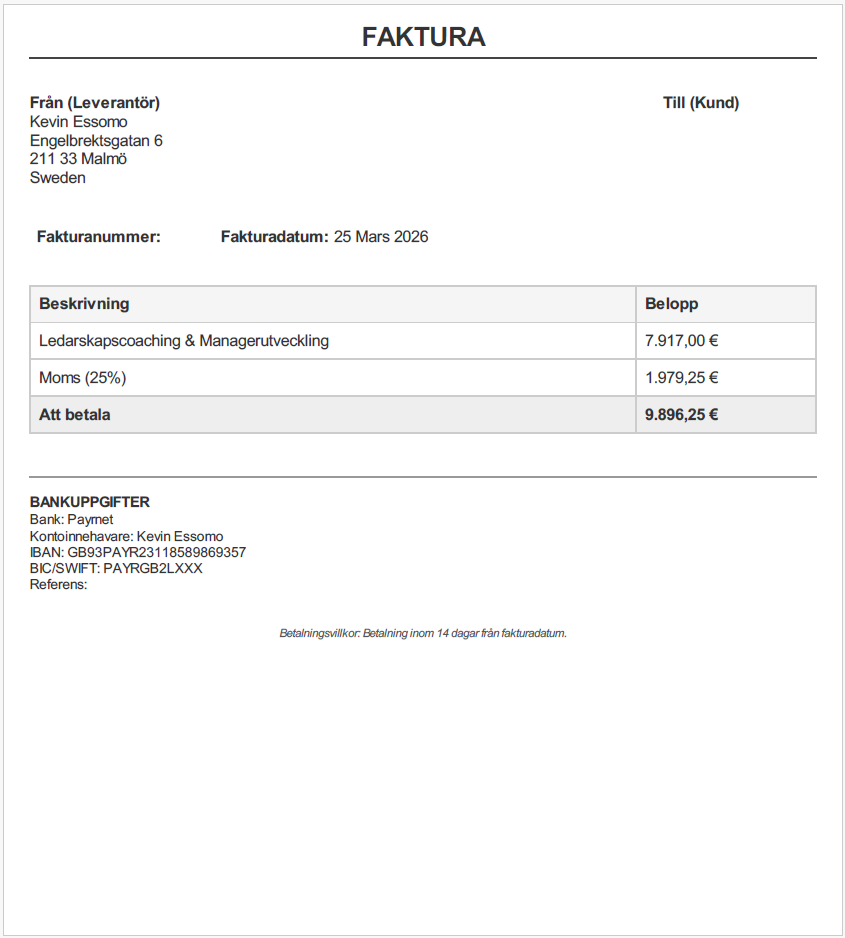 FAKTURA

Från (Leverantör)
Kevin Essomo
Engelbrektsgatan 6
211 33 Malmö
Sweden

Till (Kund)

Fakturanummer:

Fakturadatum: 25 Mars 2026

| Beskrivning | Belopp |
|---|---|
| Ledarskapscoaching & Managerutveckling | 7.917,00 € |
| Moms (25%) | 1.979,25 € |
| Att betala | 9.896,25 € |

BANKUPPGIFTER
Bank: Paymet
Kontoinnehavare: Kevin Essomo
IBAN: GB93PAYR23118589869357
BIC/SWIFT: PAYRGB2LXXX
Referens:

Betalningsvillkor: Betalning inom 14 dagar från fakturadatum.